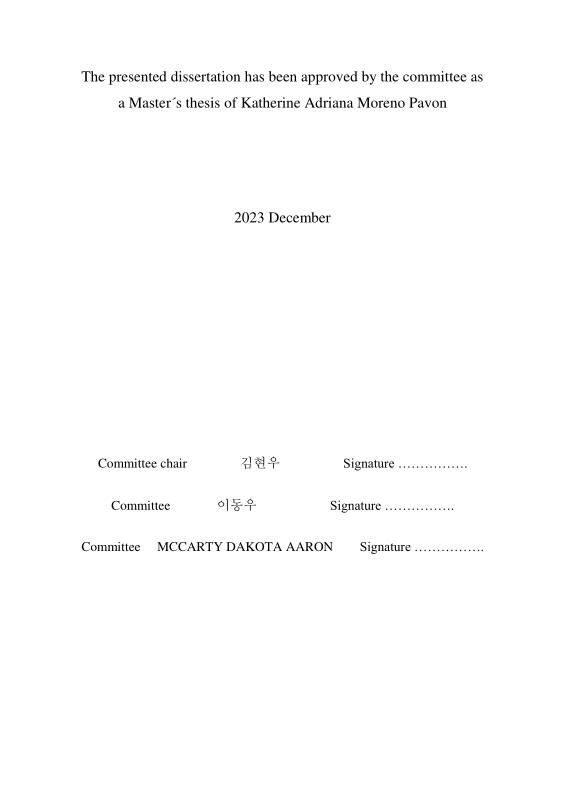 The presented dissertation has been approved by the committee as a Master´s thesis of Katherine Adriana Moreno Pavon

2023 December

Committee chair 김현우 Signature …………….

Committee 이동우 Signature …………….

Committee MCCARTY DAKOTA AARON Signature …………….